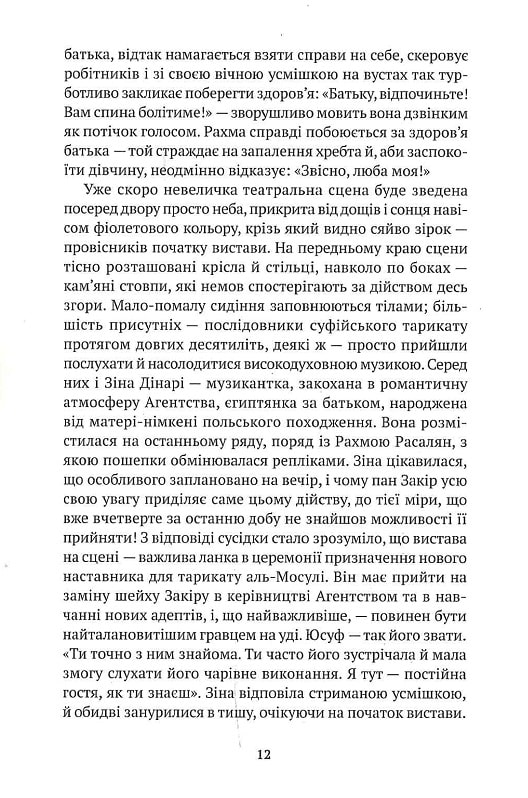 батька, відтак намагається взяти справи на себе, скеровує робітників і зі своєю вічною усмішкою на вустах так турботливо закликає поберегти здоров'я: «Батьку, відпочиньте! Вам спина болітиме!» — зворушливо мовить вона дзвінким як потічок голосом. Рахма справді побоюється за здоров'я батька — той страждає на запалення хребта й, аби заспокоїти дівчину, неодмінно відказує: «Звісно, люба моя!»

Уже скоро невеличка театральна сцена буде зведена посеред двору просто неба, прикрита від дощів і сонця навісом фіолетового кольору, крізь який видно сяйво зірок — провісників початку вистави. На передньому краю сцени тісно розташовані крісла й стільці, навколо по боках — кам'яні стовпи, які немов спостерігають за дійством десь згори. Мало-помалу сидіння заповнюються тілами; більшість присутніх — послідовники суфійського тарикату протягом довгих десятиліть, деякі ж — просто прийшли послухати й насолодитися високодуховною музикою. Серед них і Зіна Дінарі — музикантка, закохана в романтичну атмосферу Агентства, єгиптянка за батьком, народжена від матері-німкені польського походження. Вона розмістилася на останньому ряду, поряд із Рахмою Расалян, з якою пошепки обмінювалася репліками. Зіна цікавилася, що особливого заплановано на вечір, і чому пан Закір усю свою увагу приділяє саме цьому дійству, до тієї міри, що вже вчетверте за останню добу не знайшов можливості її прийняти! З відповіді сусідки стало зрозуміло, що вистава на сцені — важлива ланка в церемонії призначення нового наставника для тарикату аль-Мосулі. Він має прийти на заміну шейху Закіру в керівництві Агентством та в навчанні нових адептів, і, що найважливіше, — повинен бути найталановитішим гравцем на уді. Юсуф — так його звати. «Ти точно з ним знайома. Ти часто його зустрічала й мала змогу слухати його чарівне виконання. Я тут — постійна гостя, як ти знаєш». Зіна відповіла стриманою усмішкою, й обидві занурилися в тишу, очікуючи на початок вистави.

12